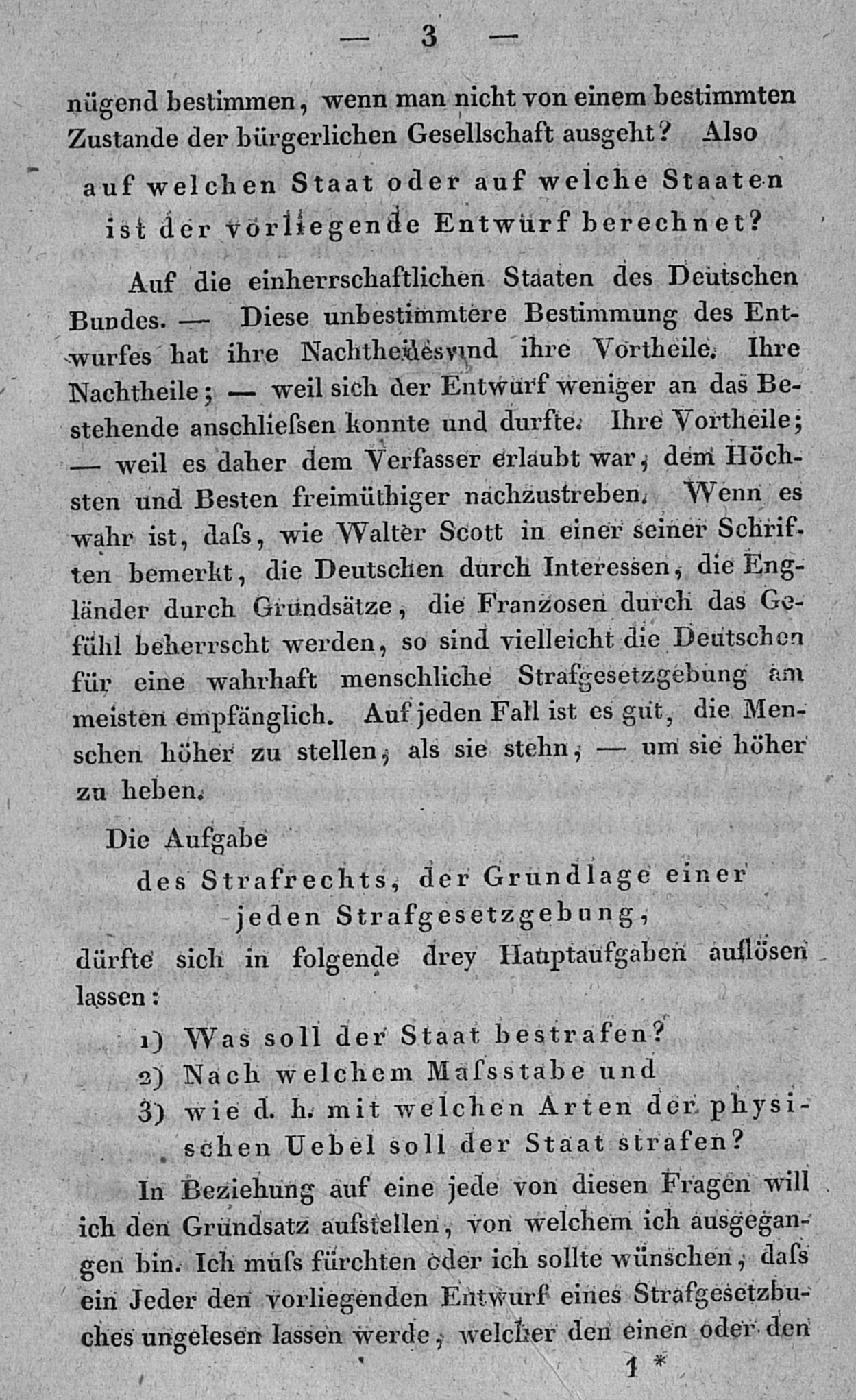 — 3 —

nügend bestimmen, wenn man nicht von einem bestimmten Zustande der bürgerlichen Gesellschaft ausgeht? Also

auf welchen Staat oder auf welche Staaten ist der vorliegende Entwurf berechnet?

Auf die einherrschaftlichen Staaten des Deutschen Bundes. — Diese unbestimmtere Bestimmung des Entwurfes hat ihre Nachtheile und ihre Vortheile. Ihre Nachtheile; — weil sich der Entwurf weniger an das Bestehende anschliefsen konnte und durfte. Ihre Vortheile; — weil es daher dem Verfasser erlaubt war, dem Höchsten und Besten freimüthiger nachzustreben. Wenn es wahr ist, dafs, wie Walter Scott in einer seiner Schriften bemerkt, die Deutschen durch Interessen, die Engländer durch Grundsätze, die Franzosen durch das Gefühl beherrscht werden, so sind vielleicht die Deutschen für eine wahrhaft menschliche Strafgesetzgebung am meisten empfänglich. Auf jeden Fall ist es gut, die Menschen höher zu stellen, als sie stehn, — um sie höher zu heben.

Die Aufgabe
des Strafrechts, der Grundlage einer jeden Strafgesetzgebung,
dürfte sich in folgende drey Hauptaufgaben auflösen lassen:

1) Was soll der Staat bestrafen?
2) Nach welchem Mafsstabe und
3) wie d. h. mit welchen Arten der physischen Uebel soll der Staat strafen?

In Beziehung auf eine jede von diesen Fragen will ich den Grundsatz aufstellen, von welchem ich ausgegangen bin. Ich mufs fürchten oder ich sollte wünschen, dafs ein Jeder den vorliegenden Entwurf eines Strafgesetzbuches ungelesen lassen werde, welcher den einen oder den

1 *